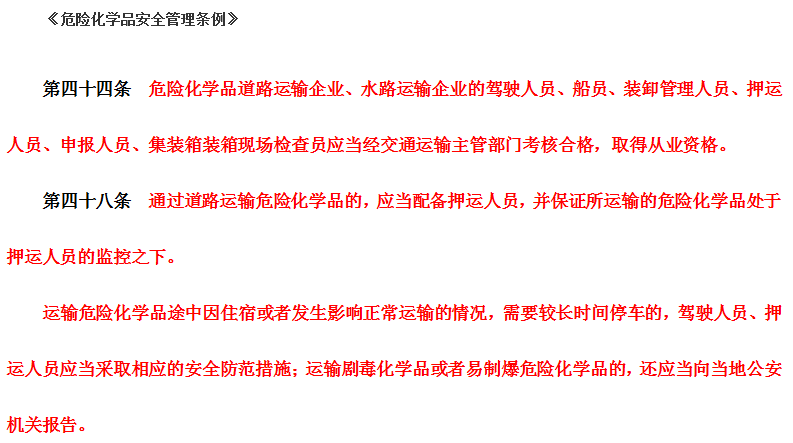 《危险化学品安全管理条例》

第四十四条　危险化学品道路运输企业、水路运输企业的驾驶人员、船员、装卸管理人员、押运人员、申报人员、集装箱装箱现场检查员应当经交通运输主管部门考核合格，取得从业资格。

第四十八条　通过道路运输危险化学品的，应当配备押运人员，并保证所运输的危险化学品处于押运人员的监控之下。

运输危险化学品途中因住宿或者发生影响正常运输的情况，需要较长时间停车的，驾驶人员、押运人员应当采取相应的安全防范措施；运输剧毒化学品或者易制爆危险化学品的，还应当向当地公安机关报告。